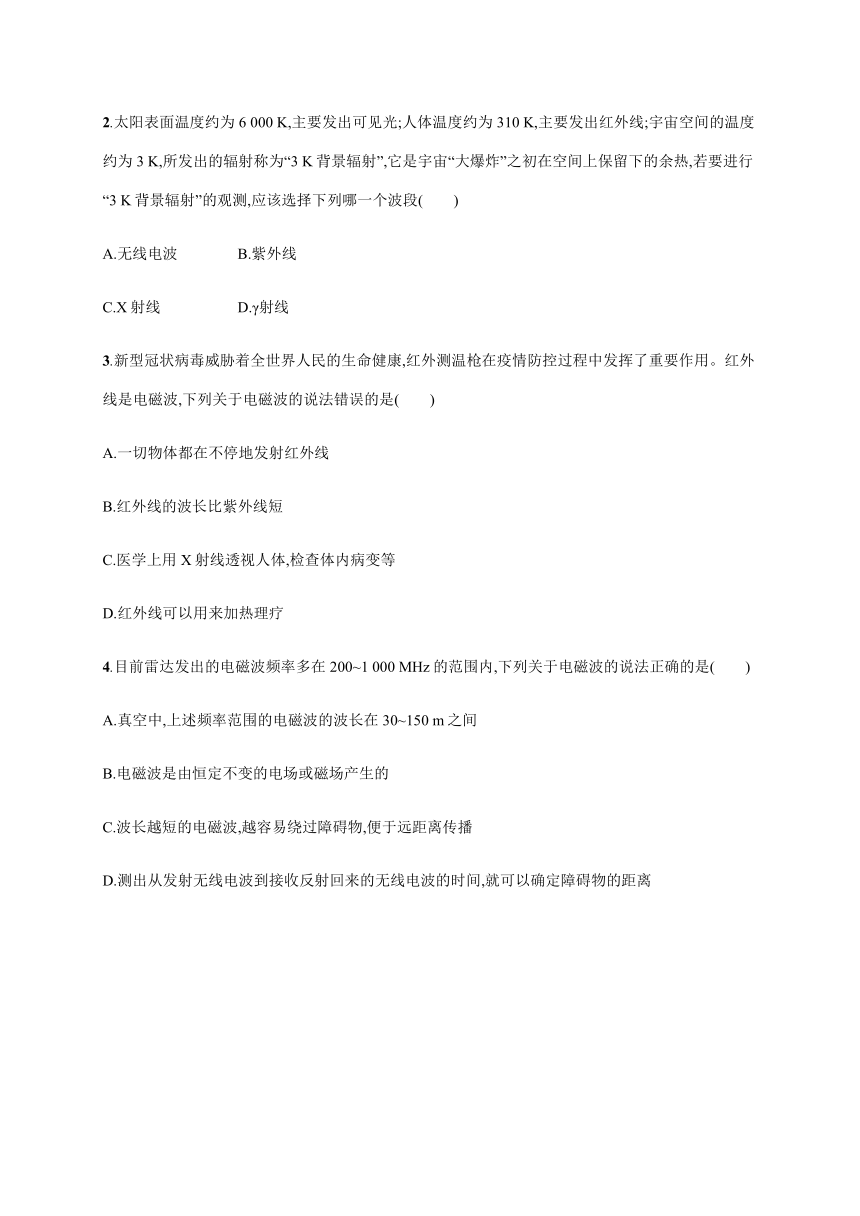 2.太阳表面温度约为 6 000 K,主要发出可见光;人体温度约为 310 K,主要发出红外线;宇宙空间的温度约为 3 K,所发出的辐射称为“3 K 背景辐射”,它是宇宙“大爆炸”之初在空间上保留下的余热,若要进行“3 K 背景辐射”的观测,应该选择下列哪一个波段(　　)

A.无线电波　　B.紫外线

C.X 射线　　D.γ射线

3.新型冠状病毒威胁着全世界人民的生命健康,红外测温枪在疫情防控过程中发挥了重要作用。红外线是电磁波,下列关于电磁波的说法错误的是(　　)

A.一切物体都在不停地发射红外线

B.红外线的波长比紫外线短

C.医学上用 X 射线透视人体,检查体内病变等

D.红外线可以用来加热理疗

4.目前雷达发出的电磁波频率多在 200~1 000 MHz 的范围内,下列关于电磁波的说法正确的是(　　)

A.真空中,上述频率范围的电磁波的波长在 30~150 m 之间

B.电磁波是由恒定不变的电场或磁场产生的

C.波长越短的电磁波,越容易绕过障碍物,便于远距离传播

D.测出从发射无线电波到接收反射回来的无线电波的时间,就可以确定障碍物的距离